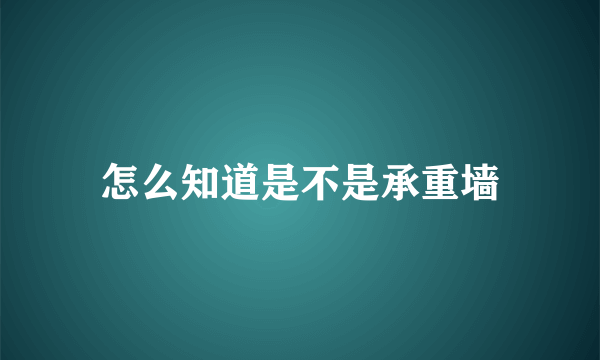 怎么知道是不是承重墙